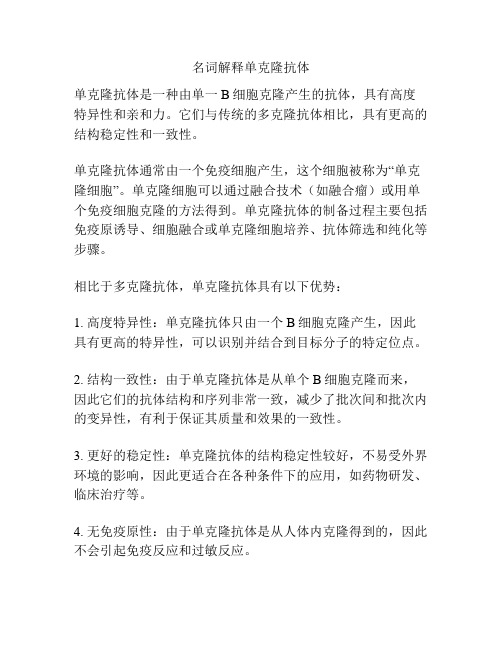 名词解释单克隆抗体

单克隆抗体是一种由单一 B 细胞克隆产生的抗体，具有高度特异性和亲和力。它们与传统的多克隆抗体相比，具有更高的结构稳定性和一致性。

单克隆抗体通常由一个免疫细胞产生，这个细胞被称为“单克隆细胞”。单克隆细胞可以通过融合技术（如融合瘤）或用单个免疫细胞克隆的方法得到。单克隆抗体的制备过程主要包括免疫原诱导、细胞融合或单克隆细胞培养、抗体筛选和纯化等步骤。

相比于多克隆抗体，单克隆抗体具有以下优势：

1. 高度特异性：单克隆抗体只由一个 B 细胞克隆产生，因此具有更高的特异性，可以识别并结合到目标分子的特定位点。

2. 结构一致性：由于单克隆抗体是从单个 B 细胞克隆而来，因此它们的抗体结构和序列非常一致，减少了批次间和批次内的变异性，有利于保证其质量和效果的一致性。

3. 更好的稳定性：单克隆抗体的结构稳定性较好，不易受外界环境的影响，因此更适合在各种条件下的应用，如药物研发、临床治疗等。

4. 无免疫原性：由于单克隆抗体是从人体内克隆得到的，因此不会引起免疫反应和过敏反应。